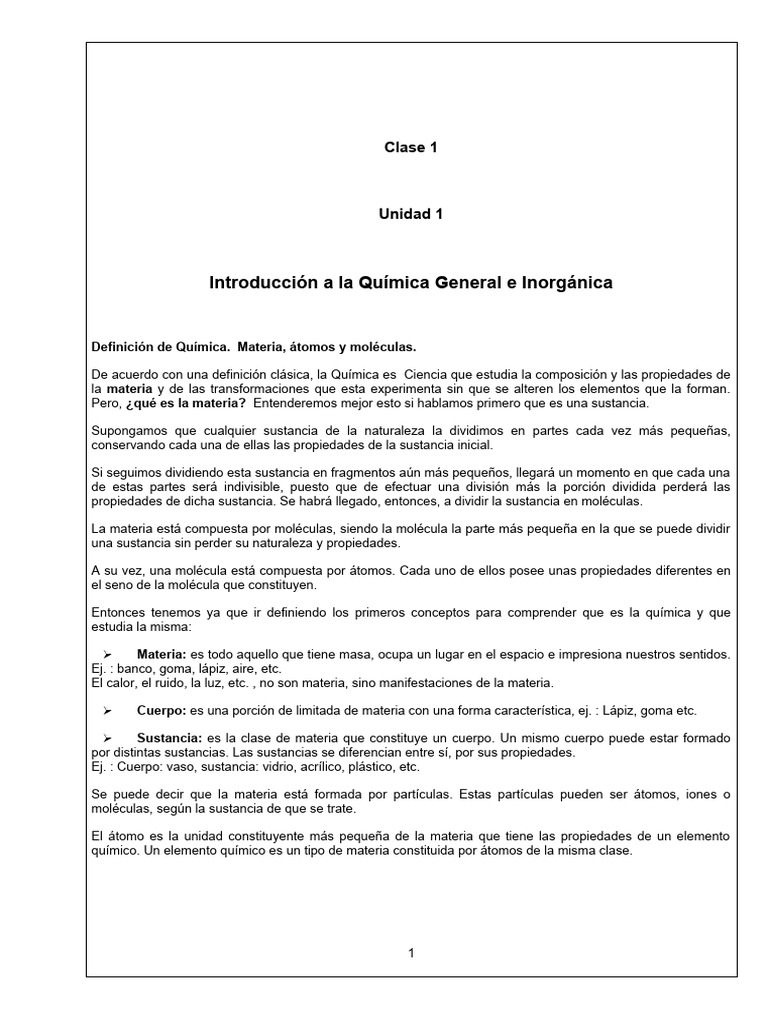 Clase 1

Unidad 1

Introducción a la Química General e Inorgánica

Definición de Química. Materia, átomos y moléculas.

De acuerdo con una definición clásica, la Química es Ciencia que estudia la composición y las propiedades de la materia y de las transformaciones que esta experimenta sin que se alteren los elementos que la forman. Pero, ¿qué es la materia? Entenderemos mejor esto si hablamos primero que es una sustancia.

Supongamos que cualquier sustancia de la naturaleza la dividimos en partes cada vez más pequeñas, conservando cada una de ellas las propiedades de la sustancia inicial.

Si seguimos dividiendo esta sustancia en fragmentos aún más pequeños, llegará un momento en que cada una de estas partes será indivisible, puesto que de efectuar una división más la porción dividida perderá las propiedades de dicha sustancia. Se habrá llegado, entonces, a dividir la sustancia en moléculas.

La materia está compuesta por moléculas, siendo la molécula la parte más pequeña en la que se puede dividir una sustancia sin perder su naturaleza y propiedades.

A su vez, una molécula está compuesta por átomos. Cada uno de ellos posee unas propiedades diferentes en el seno de la molécula que constituyen.

Entonces tenemos ya que ir definiendo los primeros conceptos para comprender que es la química y que estudia la misma:

➢ Materia: es todo aquello que tiene masa, ocupa un lugar en el espacio e impresiona nuestros sentidos. Ej. : banco, goma, lápiz, aire, etc.
El calor, el ruido, la luz, etc. , no son materia, sino manifestaciones de la materia.

➢ Cuerpo: es una porción de limitada de materia con una forma característica, ej. : Lápiz, goma etc.

➢ Sustancia: es la clase de materia que constituye un cuerpo. Un mismo cuerpo puede estar formado por distintas sustancias. Las sustancias se diferencian entre sí, por sus propiedades.
Ej. : Cuerpo: vaso, sustancia: vidrio, acrílico, plástico, etc.

Se puede decir que la materia está formada por partículas. Estas partículas pueden ser átomos, iones o moléculas, según la sustancia de que se trate.

El átomo es la unidad constituyente más pequeña de la materia que tiene las propiedades de un elemento químico. Un elemento químico es un tipo de materia constituida por átomos de la misma clase.

1